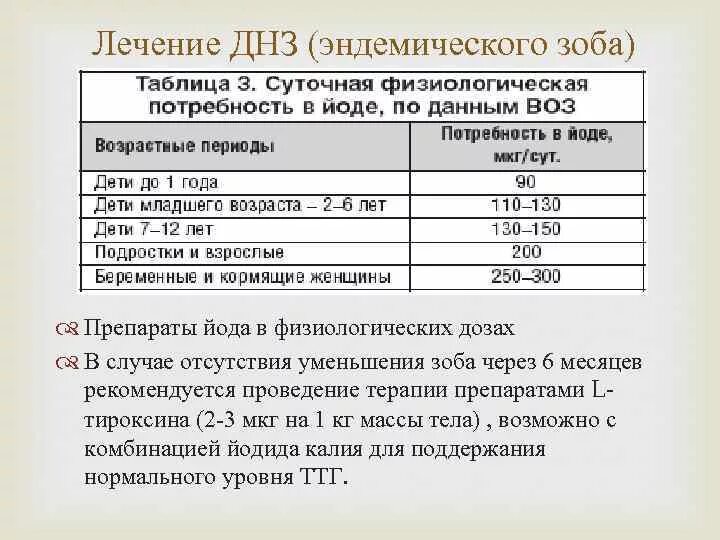 Лечение ДНЗ (эндемического зоба)

Таблица 3. Суточная физиологическая потребность в йоде, по данным ВОЗ

| Возрастные периоды | Потребность в йоде, мкг/сут. |
|---|---|
| Дети до 1 года | 90 |
| Дети младшего возраста – 2–6 лет | 110–130 |
| Дети 7–12 лет | 130–150 |
| Подростки и взрослые | 200 |
| Беременные и кормящие женщины | 250–300 |

Препараты йода в физиологических дозах

В случае отсутствия уменьшения зоба через 6 месяцев рекомендуется проведение терапии препаратами L-тироксина (2-3 мкг на 1 кг массы тела) , возможно с комбинацией йодида калия для поддержания нормального уровня ТТГ.